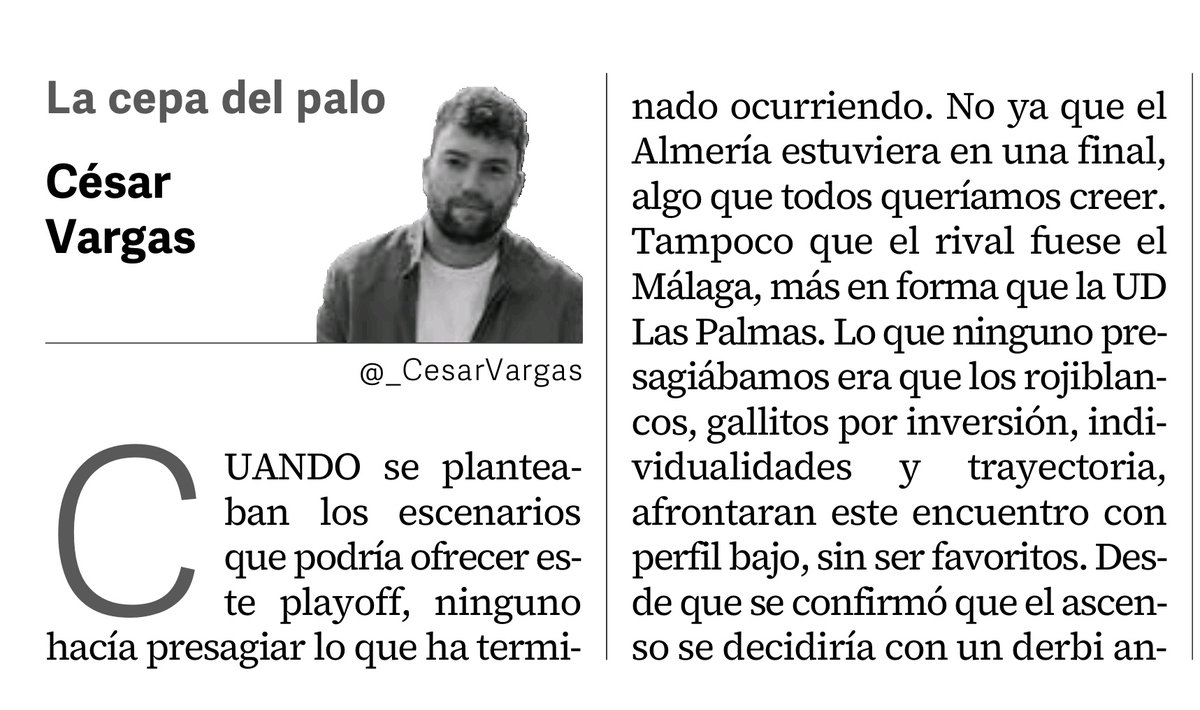 La cepa del palo

César Vargas

@_CesarVargas

CUANDO se planteaban los escenarios que podría ofrecer este playoff, ninguno hacía presagiar lo que ha terminado ocurriendo. No ya que el Almería estuviera en una final, algo que todos queríamos creer. Tampoco que el rival fuese el Málaga, más en forma que la UD Las Palmas. Lo que ninguno presagiábamos era que los rojiblancos, gallitos por inversión, individualidades y trayectoria, afrontaran este encuentro con perfil bajo, sin ser favoritos. Desde que se confirmó que el ascenso se decidiría con un derbi an-